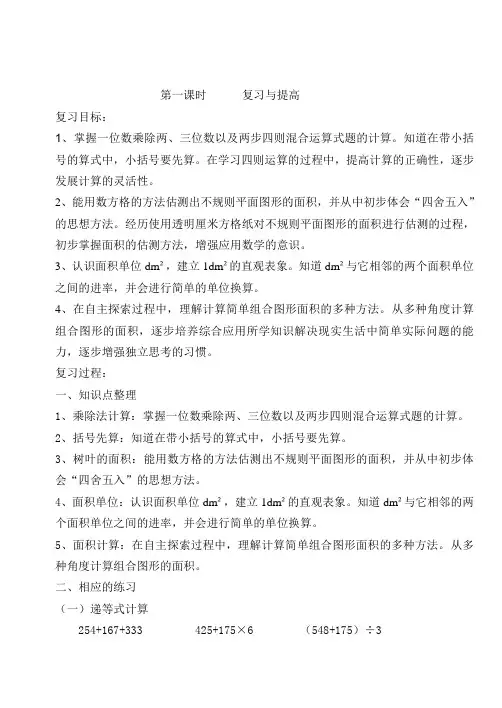 第一课时　　　复习与提高

复习目标：

1、掌握一位数乘除两、三位数以及两步四则混合运算式题的计算。知道在带小括号的算式中，小括号要先算。在学习四则运算的过程中，提高计算的正确性，逐步发展计算的灵活性。

2、能用数方格的方法估测出不规则平面图形的面积，并从中初步体会“四舍五入”的思想方法。经历使用透明厘米方格纸对不规则平面图形的面积进行估测的过程，初步掌握面积的估测方法，增强应用数学的意识。

3、认识面积单位 $dm^2$，建立 $1dm^2$ 的直观表象。知道 $dm^2$ 与它相邻的两个面积单位之间的进率，并会进行简单的单位换算。

4、在自主探索过程中，理解计算简单组合图形面积的多种方法。从多种角度计算组合图形的面积，逐步培养综合应用所学知识解决现实生活中简单实际问题的能力，逐步增强独立思考的习惯。

复习过程：

一、知识点整理

1、乘除法计算：掌握一位数乘除两、三位数以及两步四则混合运算式题的计算。

2、括号先算：知道在带小括号的算式中，小括号要先算。

3、树叶的面积：能用数方格的方法估测出不规则平面图形的面积，并从中初步体会“四舍五入”的思想方法。

4、面积单位：认识面积单位 $dm^2$，建立 $1dm^2$ 的直观表象。知道 $dm^2$ 与它相邻的两个面积单位之间的进率，并会进行简单的单位换算。

5、面积计算：在自主探索过程中，理解计算简单组合图形面积的多种方法。从多种角度计算组合图形的面积。

二、相应的练习

（一）递等式计算

254+167+333　　　425+175×6　　　（548+175）÷3